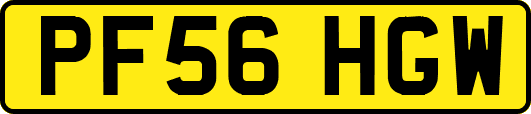 PF56 HGW